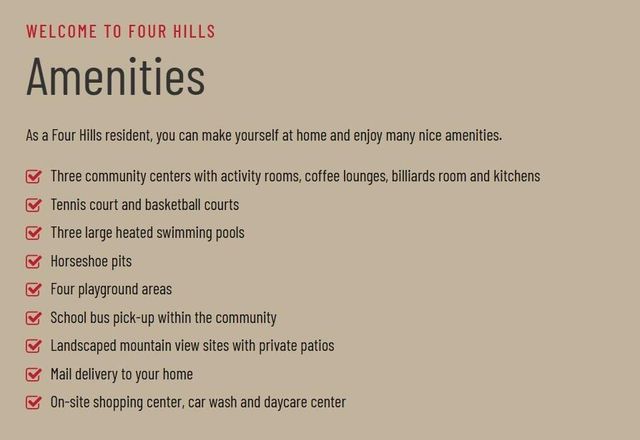 WELCOME TO FOUR HILLS

Amenities

As a Four Hills resident, you can make yourself at home and enjoy many nice amenities.

☑ Three community centers with activity rooms, coffee lounges, billiards room and kitchens
☑ Tennis court and basketball courts
☑ Three large heated swimming pools
☑ Horseshoe pits
☑ Four playground areas
☑ School bus pick-up within the community
☑ Landscaped mountain view sites with private patios
☑ Mail delivery to your home
☑ On-site shopping center, car wash and daycare center